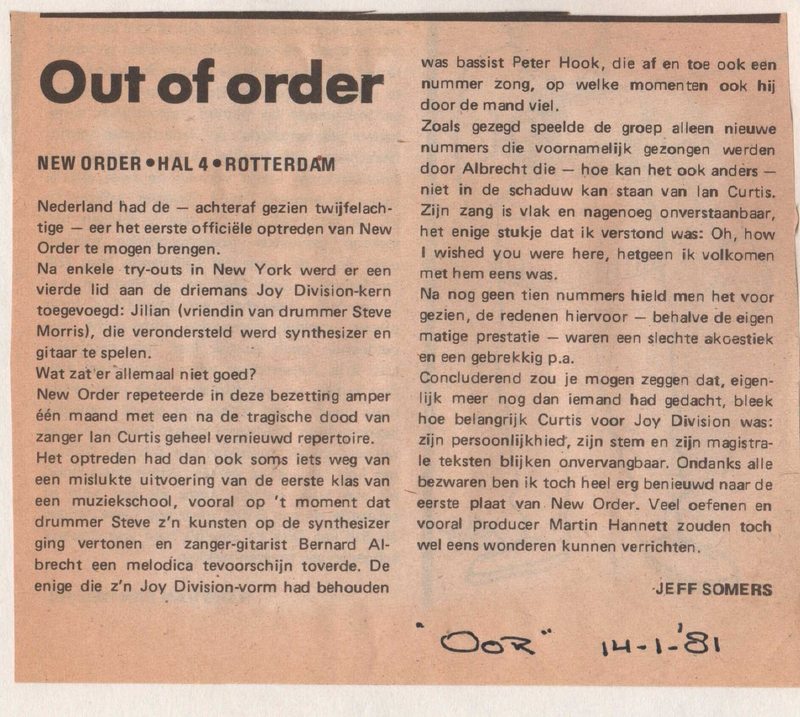 Out of order

NEW ORDER • HAL 4 • ROTTERDAM

Nederland had de — achteraf gezien twijfelachtige — eer het eerste officiële optreden van New Order te mogen brengen.
Na enkele try-outs in New York werd er een vierde lid aan de driemans Joy Division-kern toegevoegd: Jilian (vriendin van drummer Steve Morris), die verondersteld werd synthesizer en gitaar te spelen.
Wat zat er allemaal niet goed?
New Order repeteerde in deze bezetting amper één maand met een na de tragische dood van zanger Ian Curtis geheel vernieuwd repertoire.
Het optreden had dan ook soms iets weg van een mislukte uitvoering van de eerste klas van een muziekschool, vooral op 't moment dat drummer Steve z'n kunsten op de synthesizer ging vertonen en zanger-gitarist Bernard Albrecht een melodica tevoorschijn toverde. De enige die z'n Joy Division-vorm had behouden was bassist Peter Hook, die af en toe ook een nummer zong, op welke momenten ook hij door de mand viel.
Zoals gezegd speelde de groep alleen nieuwe nummers die voornamelijk gezongen werden door Albrecht die — hoe kan het ook anders — niet in de schaduw kan staan van Ian Curtis. Zijn zang is vlak en nagenoeg onverstaanbaar, het enige stukje dat ik verstond was: Oh, how I wished you were here, hetgeen ik volkomen met hem eens was.
Na nog geen tien nummers hield men het voor gezien, de redenen hiervoor — behalve de eigen matige prestatie — waren een slechte akoestiek en een gebrekkig p.a.
Concluderend zou je mogen zeggen dat, eigenlijk meer nog dan iemand had gedacht, bleek hoe belangrijk Curtis voor Joy Division was: zijn persoonlijkhied, zijn stem en zijn magistrale teksten blijken onvervangbaar. Ondanks alle bezwaren ben ik toch heel erg benieuwd naar de eerste plaat van New Order. Veel oefenen en vooral producer Martin Hannett zouden toch wel eens wonderen kunnen verrichten.

JEFF SOMERS

"OOR" 14-1-'81